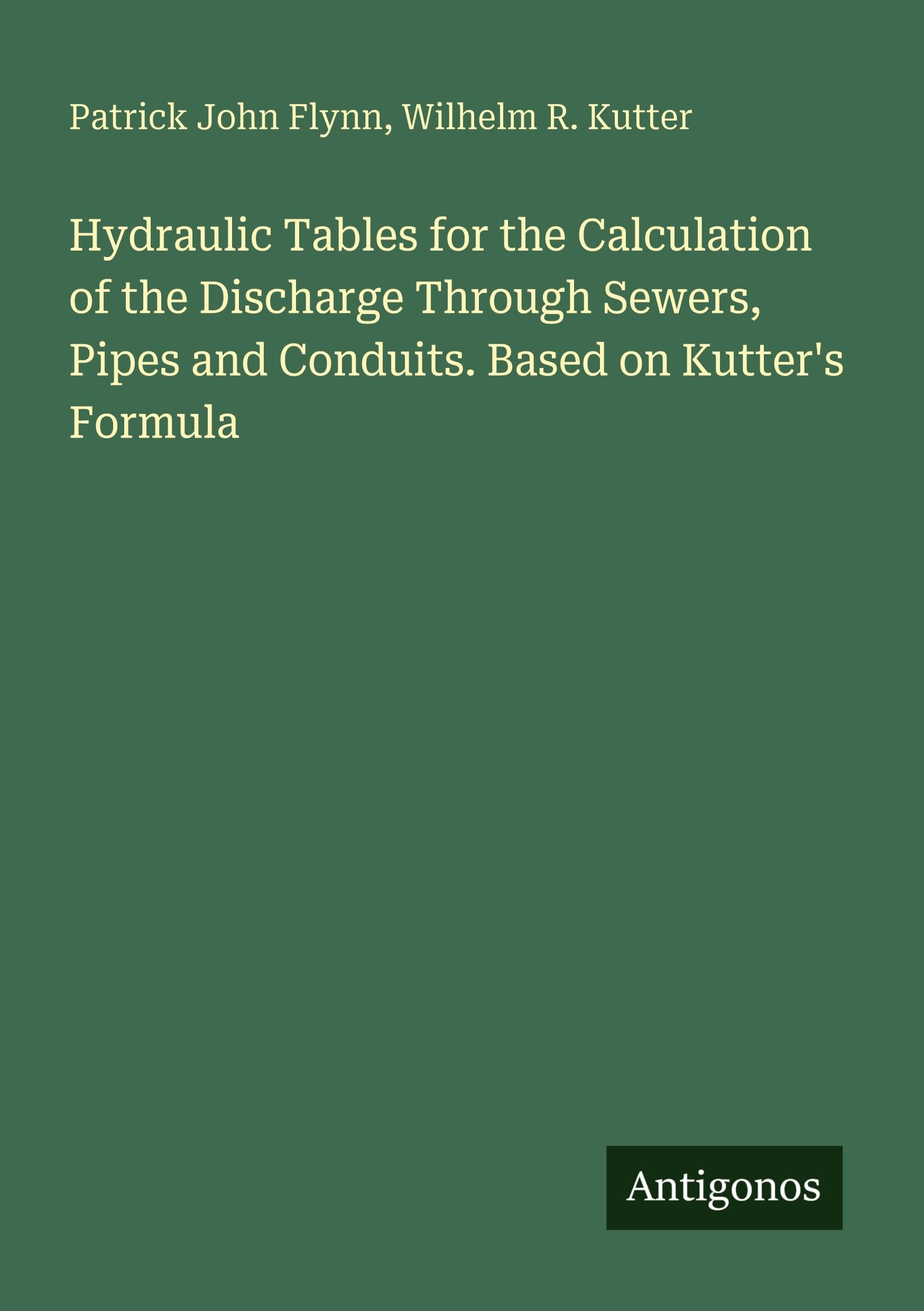 Patrick John Flynn, Wilhelm R. Kutter

Hydraulic Tables for the Calculation of the Discharge Through Sewers, Pipes and Conduits. Based on Kutter's Formula

Antigonos